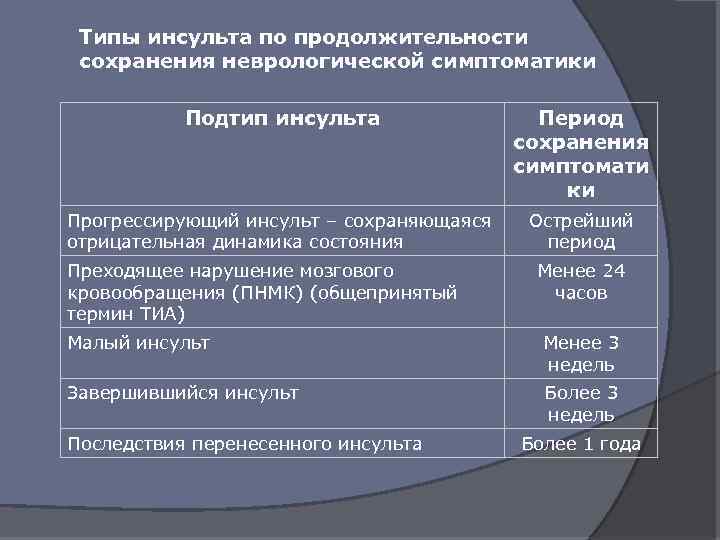 Типы инсульта по продолжительности сохранения неврологической симптоматики

| Подтип инсульта | Период сохранения симптоматики |
|---|---|
| Прогрессирующий инсульт – сохраняющаяся отрицательная динамика состояния | Острейший период |
| Преходящее нарушение мозгового кровообращения (ПНМК) (общепринятый термин ТИА) | Менее 24 часов |
| Малый инсульт | Менее 3 недель |
| Завершившийся инсульт | Более 3 недель |
| Последствия перенесенного инсульта | Более 1 года |